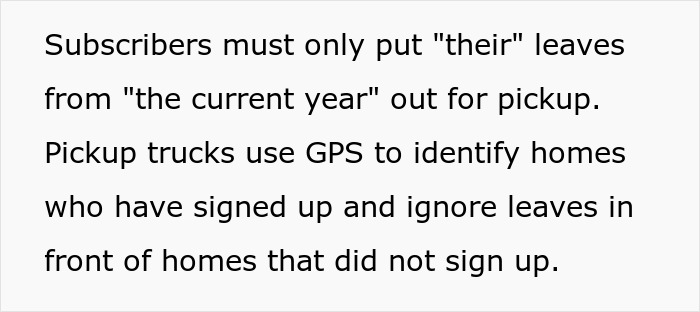 Subscribers must only put "their" leaves from "the current year" out for pickup. Pickup trucks use GPS to identify homes who have signed up and ignore leaves in front of homes that did not sign up.